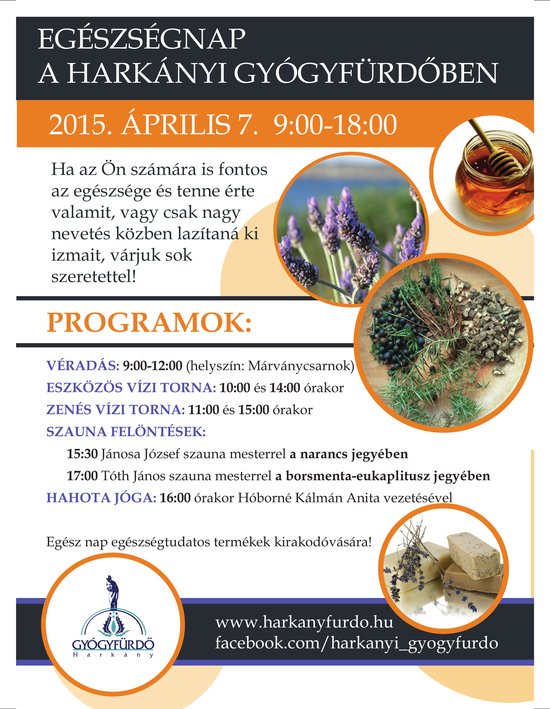 EGÉSZSÉGNAP
A HARKÁNYI GYÓGYFÜRDŐBEN

2015. ÁPRILIS 7. 9:00-18:00

Ha az Ön számára is fontos az egészsége és tenne érte valamit, vagy csak nagy nevetés közben lazítaná ki izmait, várjuk sok szeretettel!

PROGRAMOK:

VÉRADÁS: 9:00-12:00 (helyszín: Márványcsarnok)
ESZKÖZÖS VÍZI TORNA: 10:00 és 14:00 órakor
ZENÉS VÍZI TORNA: 11:00 és 15:00 órakor
SZAUNA FELÖNTÉSEK:
15:30 Jánosa József szauna mesterrel a narancs jegyében
17:00 Tóth János szauna mesterrel a borsmenta-eukaplitusz jegyében
HAHOTA JÓGA: 16:00 órakor Hóborné Kálmán Anita vezetésével

Egész nap egészségtudatos termékek kirakodóvására!

GYÓGYFÜRDŐ
Harkány

www.harkanyfurdo.hu
facebook.com/harkanyi_gyogyfurdo